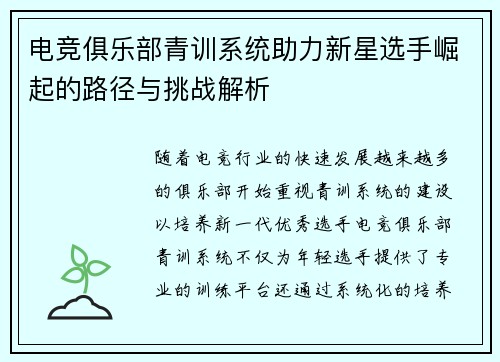 电竞俱乐部青训系统助力新星选手崛起的路径与挑战解析

随着电竞行业的快速发展越来越多的俱乐部开始重视青训系统的建设以培养新一代优秀选手电竞俱乐部青训系统不仅为年轻选手提供了专业的训练平台还通过系统化的培养